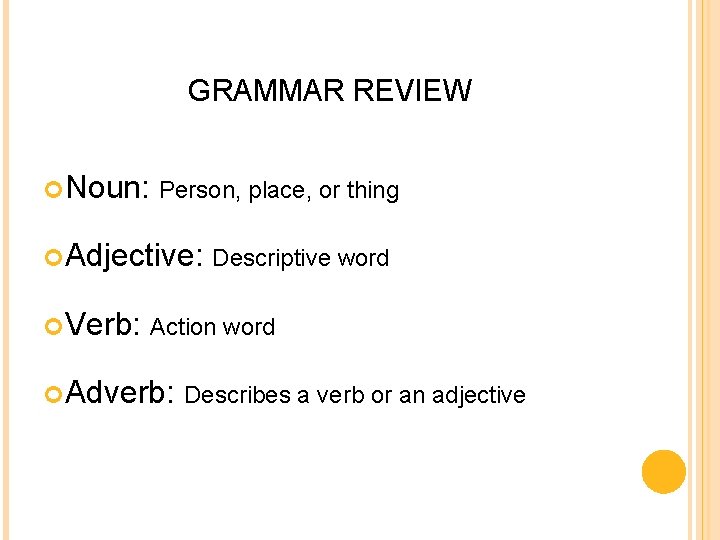 GRAMMAR REVIEW

• Noun: Person, place, or thing

• Adjective: Descriptive word

• Verb: Action word

• Adverb: Describes a verb or an adjective